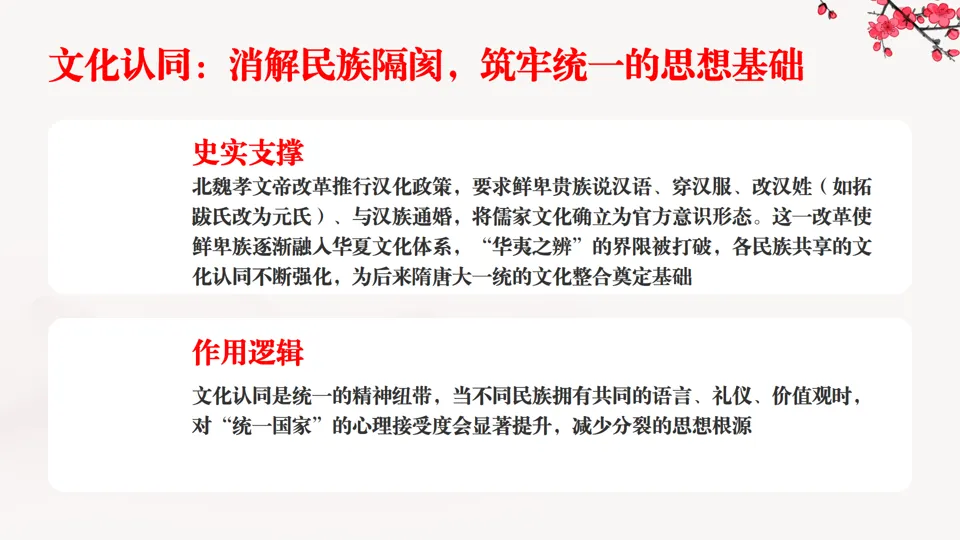 文化认同：消解民族隔阂，筑牢统一的思想基础

史实支撑

北魏孝文帝改革推行汉化政策，要求鲜卑贵族说汉语、穿汉服、改汉姓（如拓跋氏改为元氏）、与汉族通婚，将儒家文化确立为官方意识形态。这一改革使鲜卑族逐渐融入华夏文化体系，“华夷之辨”的界限被打破，各民族共享的文化认同不断强化，为后来隋唐大一统的文化整合奠定基础

作用逻辑

文化认同是统一的精神纽带，当不同民族拥有共同的语言、礼仪、价值观时，对“统一国家”的心理接受度会显著提升，减少分裂的思想根源